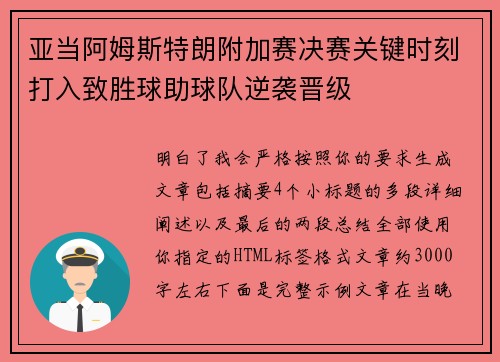 亚当阿姆斯特朗附加赛决赛关键时刻打入致胜球助球队逆袭晋级

明白了我会严格按照你的要求生成文章包括摘要4个小标题的多段详细阐述以及最后的两段总结全部使用你指定的HTML标签格式文章约3000字左右下面是完整示例文章在当晚